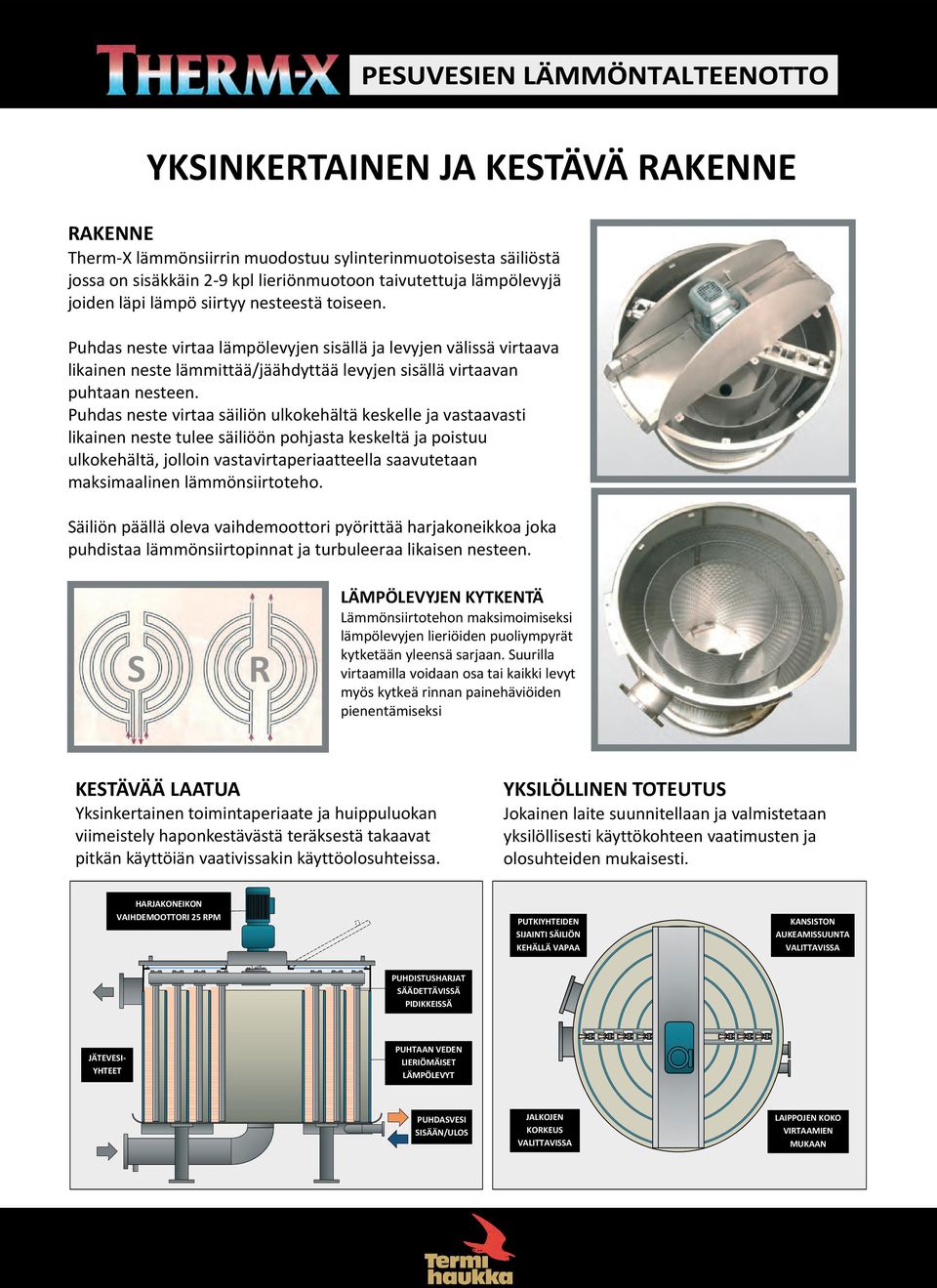 THERM-X PESUVESIEN LÄMMÖNTALTEENOTTO

YKSINKERTAINEN JA KESTÄVÄ RAKENNE

RAKENNE
Therm-X lämmönsiirrin muodostuu sylinterinmuotoisesta säiliöstä jossa on sisäkkäin 2-9 kpl lieriönmuotoon taivutettuja lämpölevyjä joiden läpi lämpö siirtyy nesteestä toiseen.

Puhdas neste virtaa lämpölevyjen sisällä ja levyjen välissä virtaava likainen neste lämmittää/jäähdyttää levyjen sisällä virtaavan puhtaan nesteen.
Puhdas neste virtaa säiliön ulkokehältä keskelle ja vastaavasti likainen neste tulee säiliöön pohjasta keskeltä ja poistuu ulkokehältä, jolloin vastavirtaperiaatteella saavutetaan maksimaalinen lämmönsiirtoteho.

Säiliön päällä oleva vaihdemoottori pyörittää harjakoneikkoa joka puhdistaa lämmönsiirtopinnat ja turbuleeraa likaisen nesteen.

S R

LÄMPÖLEVYJEN KYTKENTÄ
Lämmönsiirtotehon maksimoimiseksi lämpölevyjen lieriöiden puoliympyrät kytketään yleensä sarjaan. Suurilla virtaamilla voidaan osa tai kaikki levyt myös kytkeä rinnan painehäviöiden pienentämiseksi

KESTÄVÄÄ LAATUA
Yksinkertainen toimintaperiaate ja huippuluokan viimeistely haponkestävästä teräksestä takaavat pitkän käyttöiän vaativissakin käyttöolosuhteissa.

YKSILÖLLINEN TOTEUTUS
Jokainen laite suunnitellaan ja valmistetaan yksilöllisesti käyttökohteen vaatimusten ja olosuhteiden mukaisesti.

HARJAKONEIKON VAIHDEMOOTTORI 25 RPM

PUHDISTUSHARJAT SÄÄDETTÄVISSÄ PIDIKKEISSÄ

JÄTEVESI-YHTEET

PUHTAAN VEDEN LIERIÖMÄISET LÄMPÖLEVYT

PUHDASVESI SISÄÄN/ULOS

PUTKIYHTEIDEN SIJAINTI SÄILIÖN KEHÄLLÄ VAPAA

KANSISTON AUKEAMISSUUNTA VALITTAVISSA

JALKOJEN KORKEUS VALITTAVISSA

LAIPPOJEN KOKO VIRTAAMIEN MUKAAN

Termi haukka